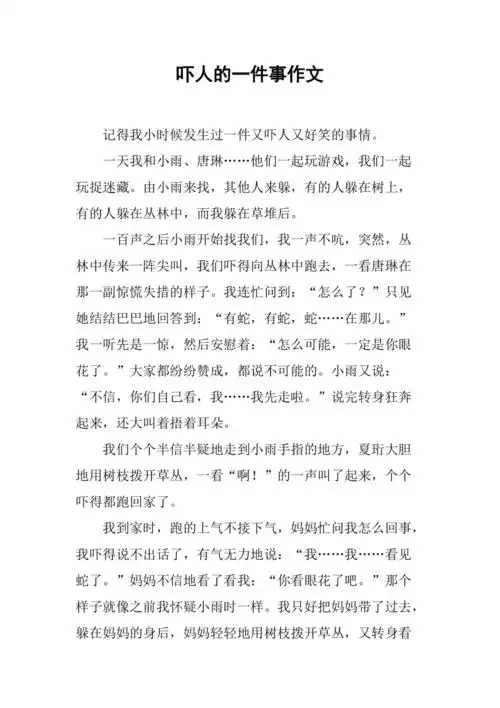 吓人的一件事作文

记得我小时候发生过一件又吓人又好笑的事情。

一天我和小雨、唐琳……他们一起玩游戏，我们一起玩捉迷藏。由小雨来找，其他人来躲，有的人躲在树上，有的人躲在丛林中，而我躲在草堆后。

一百声之后小雨开始找我们，我一声不吭，突然，丛林中传来一阵尖叫，我们吓得向丛林中跑去，一看唐琳在那一副惊慌失措的样子。我连忙问到：“怎么了？”只见她结结巴巴地回答到：“有蛇，有蛇，蛇……在那儿。”我一听先是一惊，然后安慰着：“怎么可能，一定是你眼花了。”大家都纷纷赞成，都说不可能的。小雨又说：“不信，你们自己看，我……我先走啦。”说完转身狂奔起来，还大叫着捂着耳朵。

我们个个半信半疑地走到小雨手指的地方，夏珩大胆地用树枝拨开草丛，一看“啊！”的一声叫了起来，个个吓得都跑回家了。

我到家时，跑的上气不接下气，妈妈忙问我怎么回事，我吓得说不出话了，有气无力地说：“我……我……看见蛇了。”妈妈不信地看了看我：“你看眼花了吧。”那个样子就像之前我怀疑小雨时一样。我只好把妈妈带了过去，躲在妈妈的身后，妈妈轻轻地用树枝拨开草丛，又转身看